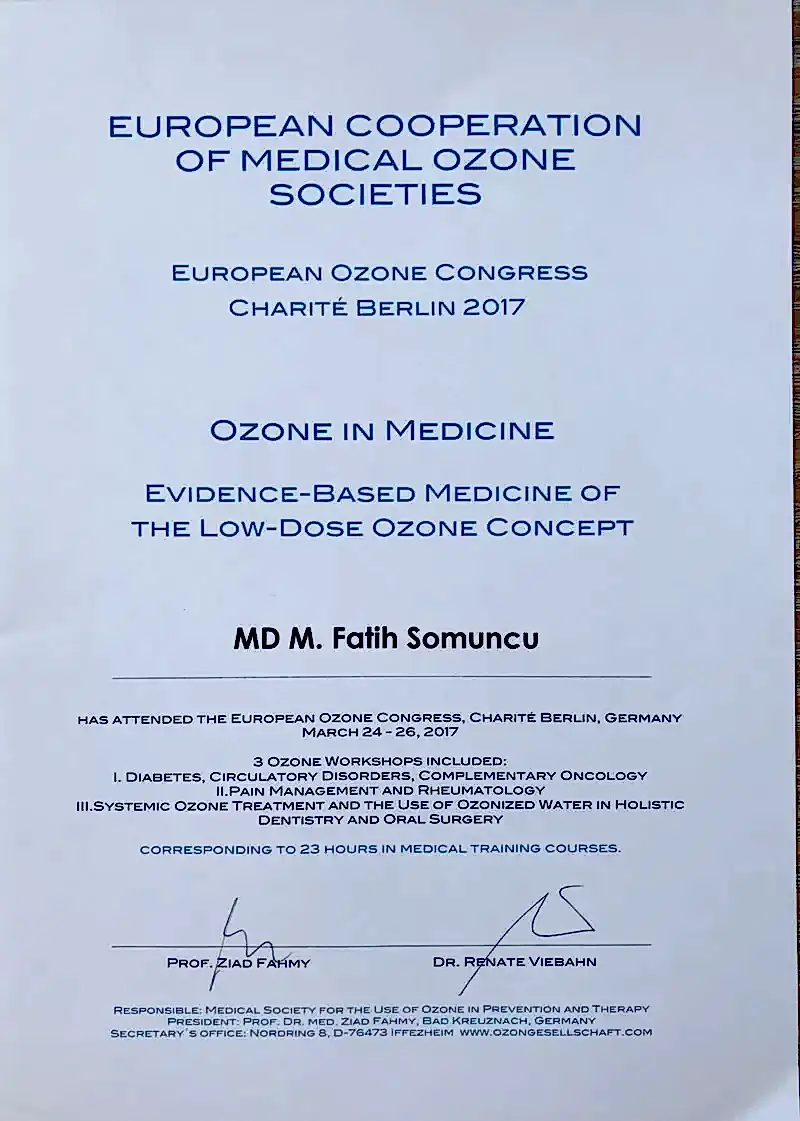 EUROPEAN COOPERATION OF MEDICAL OZONE SOCIETIES

EUROPEAN OZONE CONGRESS
CHARITÉ BERLIN 2017

OZONE IN MEDICINE

EVIDENCE-BASED MEDICINE OF THE LOW-DOSE OZONE CONCEPT

MD M. Fatih Somuncu

HAS ATTENDED THE EUROPEAN OZONE CONGRESS, CHARITÉ BERLIN, GERMANY
MARCH 24 - 26, 2017

3 OZONE WORKSHOPS INCLUDED:
I. DIABETES, CIRCULATORY DISORDERS, COMPLEMENTARY ONCOLOGY
II.PAIN MANAGEMENT AND RHEUMATOLOGY
III.SYSTEMIC OZONE TREATMENT AND THE USE OF OZONIZED WATER IN HOLISTIC DENTISTRY AND ORAL SURGERY

CORRESPONDING TO 23 HOURS IN MEDICAL TRAINING COURSES.

PROF. ZIAD FAHMY

DR. RENATE VIEBAHN

RESPONSIBLE: MEDICAL SOCIETY FOR THE USE OF OZONE IN PREVENTION AND THERAPY
PRESIDENT: PROF. DR. MED. ZIAD FAHMY, BAD KREUZNACH, GERMANY
SECRETARY´S OFFICE: NORDRING 8, D-76473 IFFEZHEIM WWW.OZONGESELLSCHAFT.COM